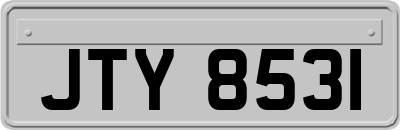 JTY 8531